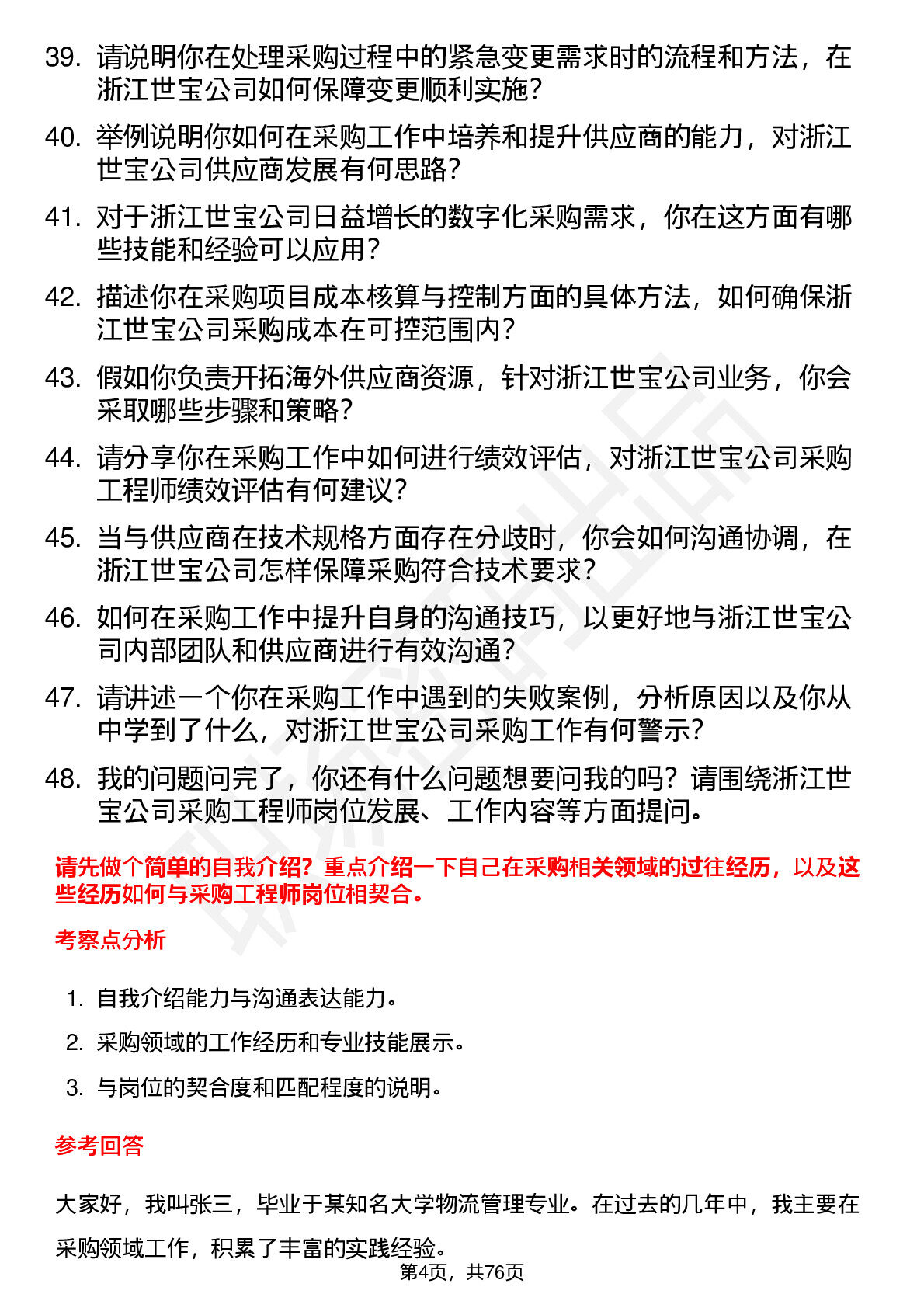 39. 请说明你在处理采购过程中的紧急变更需求时的流程和方法，在浙江世宝公司如何保障变更顺利实施？

40. 举例说明你如何在采购工作中培养和提升供应商的能力，对浙江世宝公司供应商发展有何思路？

41. 对于浙江世宝公司日益增长的数字化采购需求，你在这方面有哪些技能和经验可以应用？

42. 描述你在采购项目成本核算与控制方面的具体方法，如何确保浙江世宝公司采购成本在可控范围内？

43. 假如你负责开拓海外供应商资源，针对浙江世宝公司业务，你会采取哪些步骤和策略？

44. 请分享你在采购工作中如何进行绩效评估，对浙江世宝公司采购工程师绩效评估有何建议？

45. 当与供应商在技术规格方面存在分歧时，你会如何沟通协调，在浙江世宝公司怎样保障采购符合技术要求？

46. 如何在采购工作中提升自身的沟通技巧，以更好地与浙江世宝公司内部团队和供应商进行有效沟通？

47. 请讲述一个你在采购工作中遇到的失败案例，分析原因以及你从中学到了什么，对浙江世宝公司采购工作有何警示？

48. 我的问题问完了，你还有什么问题想要问我的吗？请围绕浙江世宝公司采购工程师岗位发展、工作内容等方面提问。

请先做个简单的自我介绍？重点介绍一下自己在采购相关领域的过往经历，以及这些经历如何与采购工程师岗位相契合。

考察点分析

1. 自我介绍能力与沟通表达能力。

2. 采购领域的工作经历和专业技能展示。

3. 与岗位的契合度和匹配程度的说明。

参考回答

大家好，我叫张三，毕业于某知名大学物流管理专业。在过去的几年中，我主要在采购领域工作，积累了丰富的实践经验。

第4页，共76页